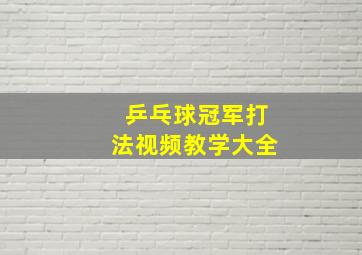 乒乓球冠军打法视频教学大全